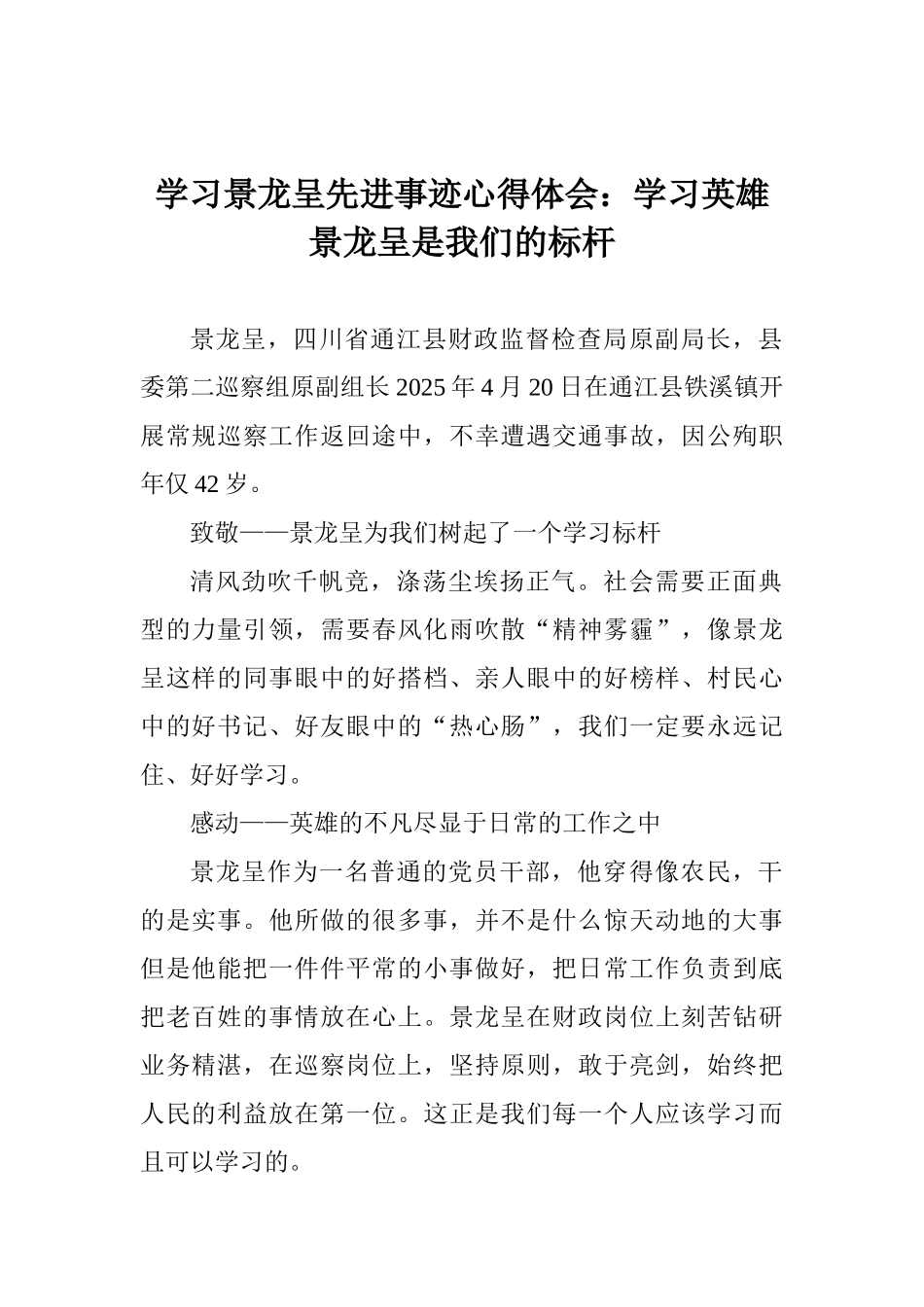 学习景龙呈先进事迹心得体会：学习英雄景龙呈是我们的标杆

景龙呈，四川省通江县财政监督检查局原副局长，县委第二巡察组原副组长2025年4月20日在通江县铁溪镇开展常规巡察工作返回途中，不幸遭遇交通事故，因公殉职年仅42岁。

致敬——景龙呈为我们树起了一个学习标杆

清风劲吹千帆竞，涤荡尘埃扬正气。社会需要正面典型的力量引领，需要春风化雨吹散“精神雾霾”，像景龙呈这样的同事眼中的好搭档、亲人眼中的好榜样、村民心中的好书记、好友眼中的“热心肠”，我们一定要永远记住、好好学习。

感动——英雄的不凡尽显于日常的工作之中

景龙呈作为一名普通的党员干部，他穿得像农民，干的是实事。他所做的很多事，并不是什么惊天动地的大事但是他能把一件件平常的小事做好，把日常工作负责到底把老百姓的事情放在心上。景龙呈在财政岗位上刻苦钻研业务精湛，在巡察岗位上，坚持原则，敢于亮剑，始终把人民的利益放在第一位。这正是我们每一个人应该学习而且可以学习的。